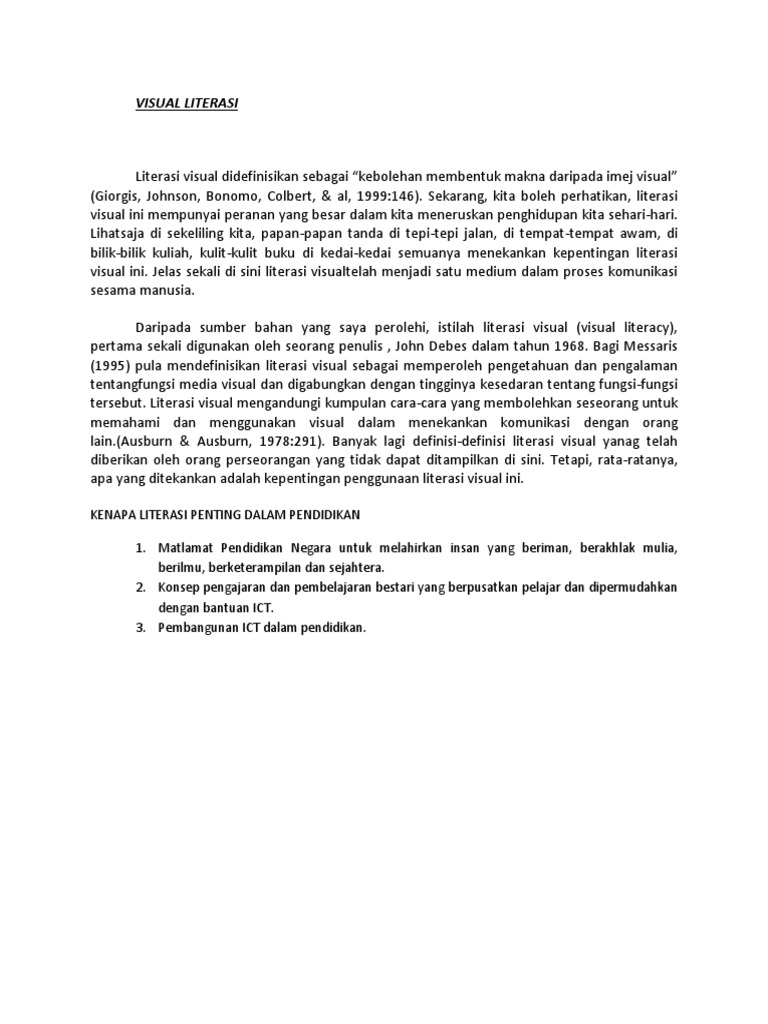 VISUAL LITERASI

Literasi visual didefinisikan sebagai “kebolehan membentuk makna daripada imej visual” (Giorgis, Johnson, Bonomo, Colbert, & al, 1999:146). Sekarang, kita boleh perhatikan, literasi visual ini mempunyai peranan yang besar dalam kita meneruskan penghidupan kita sehari-hari. Lihatsaja di sekeliling kita, papan-papan tanda di tepi-tepi jalan, di tempat-tempat awam, di bilik-bilik kuliah, kulit-kulit buku di kedai-kedai semuanya menekankan kepentingan literasi visual ini. Jelas sekali di sini literasi visualtelah menjadi satu medium dalam proses komunikasi sesama manusia.

Daripada sumber bahan yang saya perolehi, istilah literasi visual (visual literacy), pertama sekali digunakan oleh seorang penulis , John Debes dalam tahun 1968. Bagi Messaris (1995) pula mendefinisikan literasi visual sebagai memperoleh pengetahuan dan pengalaman tentangfungsi media visual dan digabungkan dengan tingginya kesedaran tentang fungsi-fungsi tersebut. Literasi visual mengandungi kumpulan cara-cara yang membolehkan seseorang untuk memahami dan menggunakan visual dalam menekankan komunikasi dengan orang lain.(Ausburn & Ausburn, 1978:291). Banyak lagi definisi-definisi literasi visual yanag telah diberikan oleh orang perseorangan yang tidak dapat ditampilkan di sini. Tetapi, rata-ratanya, apa yang ditekankan adalah kepentingan penggunaan literasi visual ini.

KENAPA LITERASI PENTING DALAM PENDIDIKAN

1. Matlamat Pendidikan Negara untuk melahirkan insan yang beriman, berakhlak mulia, berilmu, berketerampilan dan sejahtera.
2. Konsep pengajaran dan pembelajaran bestari yang berpusatkan pelajar dan dipermudahkan dengan bantuan ICT.
3. Pembangunan ICT dalam pendidikan.